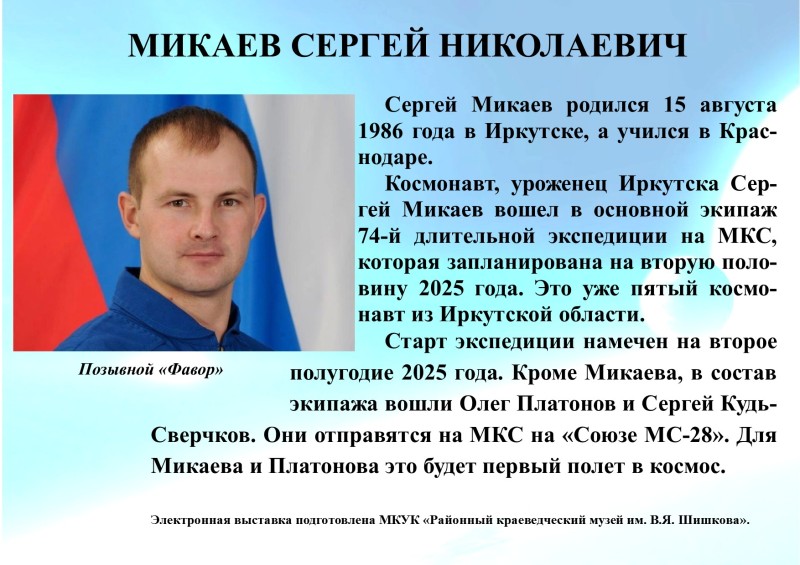 МИКАЕВ СЕРГЕЙ НИКОЛАЕВИЧ

Позывной «Фавор»

Сергей Микаев родился 15 августа 1986 года в Иркутске, а учился в Краснодаре.

Космонавт, уроженец Иркутска Сергей Микаев вошел в основной экипаж 74-й длительной экспедиции на МКС, которая запланирована на вторую половину 2025 года. Это уже пятый космонавт из Иркутской области.

Старт экспедиции намечен на второе полугодие 2025 года. Кроме Микаева, в состав экипажа вошли Олег Платонов и Сергей Кудь-Сверчков. Они отправятся на МКС на «Союзе МС-28». Для Микаева и Платонова это будет первый полет в космос.

Электронная выставка подготовлена МКУК «Районный краеведческий музей им. В.Я. Шишкова».